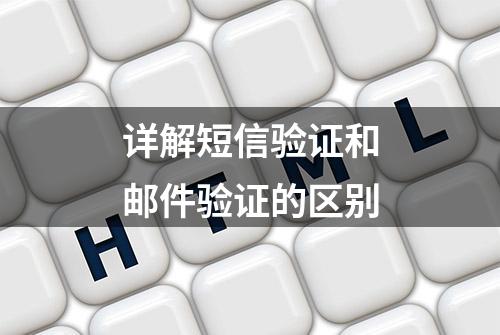 详解短信验证和
邮件验证的区别

H T M L